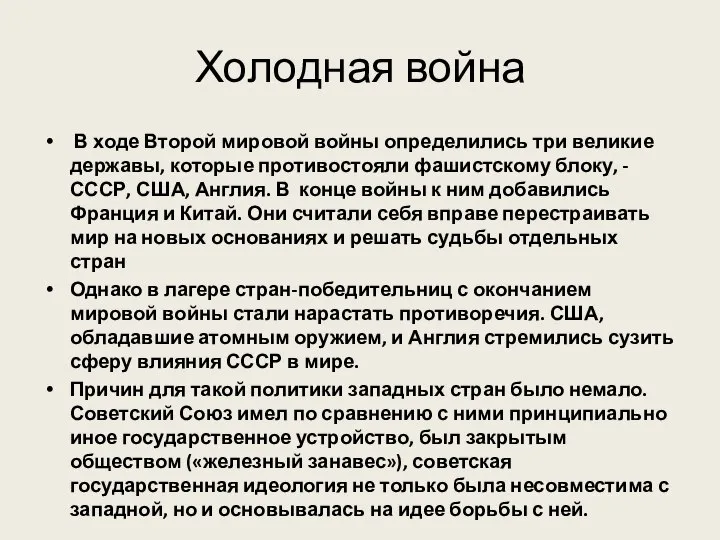 Холодная война

• В ходе Второй мировой войны определились три великие державы, которые противостояли фашистскому блоку, - СССР, США, Англия. В конце войны к ним добавились Франция и Китай. Они считали себя вправе перестраивать мир на новых основаниях и решать судьбы отдельных стран

• Однако в лагере стран-победительниц с окончанием мировой войны стали нарастать противоречия. США, обладавшие атомным оружием, и Англия стремились сузить сферу влияния СССР в мире.

• Причин для такой политики западных стран было немало. Советский Союз имел по сравнению с ними принципиально иное государственное устройство, был закрытым обществом («железный занавес»), советская государственная идеология не только была несовместима с западной, но и основывалась на идее борьбы с ней.